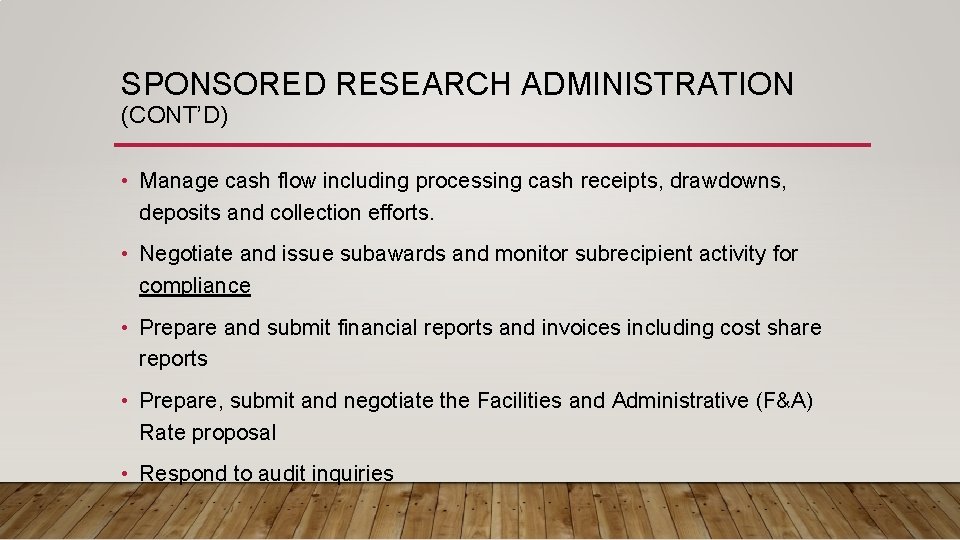 SPONSORED RESEARCH ADMINISTRATION
(CONT'D)

• Manage cash flow including processing cash receipts, drawdowns, deposits and collection efforts.

• Negotiate and issue subawards and monitor subrecipient activity for compliance

• Prepare and submit financial reports and invoices including cost share reports

• Prepare, submit and negotiate the Facilities and Administrative (F&A) Rate proposal

• Respond to audit inquiries